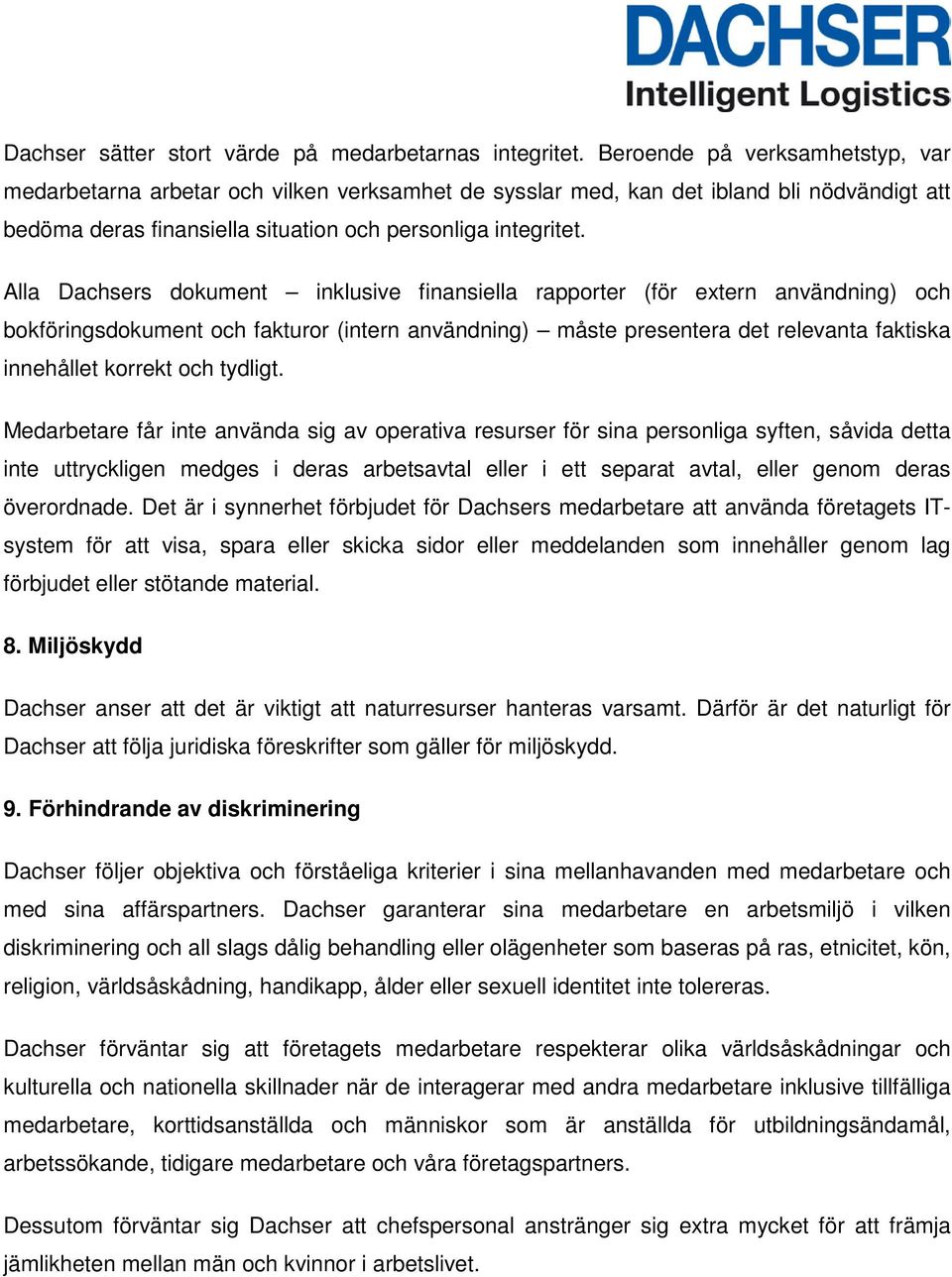 DACHSER
Intelligent Logistics

Dachser sätter stort värde på medarbetarnas integritet. Beroende på verksamhetstyp, var medarbetarna arbetar och vilken verksamhet de sysslar med, kan det ibland bli nödvändigt att bedöma deras finansiella situation och personliga integritet.

Alla Dachsers dokument – inklusive finansiella rapporter (för extern användning) och bokföringsdokument och fakturor (intern användning) – måste presentera det relevanta faktiska innehållet korrekt och tydligt.

Medarbetare får inte använda sig av operativa resurser för sina personliga syften, såvida detta inte uttryckligen medges i deras arbetsavtal eller i ett separat avtal, eller genom deras överordnade. Det är i synnerhet förbjudet för Dachsers medarbetare att använda företagets IT-system för att visa, spara eller skicka sidor eller meddelanden som innehåller genom lag förbjudet eller stötande material.

8. Miljöskydd

Dachser anser att det är viktigt att naturresurser hanteras varsamt. Därför är det naturligt för Dachser att följa juridiska föreskrifter som gäller för miljöskydd.

9. Förhindrande av diskriminering

Dachser följer objektiva och förståeliga kriterier i sina mellanhavanden med medarbetare och med sina affärspartners. Dachser garanterar sina medarbetare en arbetsmiljö i vilken diskriminering och all slags dålig behandling eller olägenheter som baseras på ras, etnicitet, kön, religion, världsåskådning, handikapp, ålder eller sexuell identitet inte tolereras.

Dachser förväntar sig att företagets medarbetare respekterar olika världsåskådningar och kulturella och nationella skillnader när de interagerar med andra medarbetare inklusive tillfälliga medarbetare, korttidsanställda och människor som är anställda för utbildningsändamål, arbetssökande, tidigare medarbetare och våra företagspartners.

Dessutom förväntar sig Dachser att chefspersonal anstränger sig extra mycket för att främja jämlikheten mellan män och kvinnor i arbetslivet.